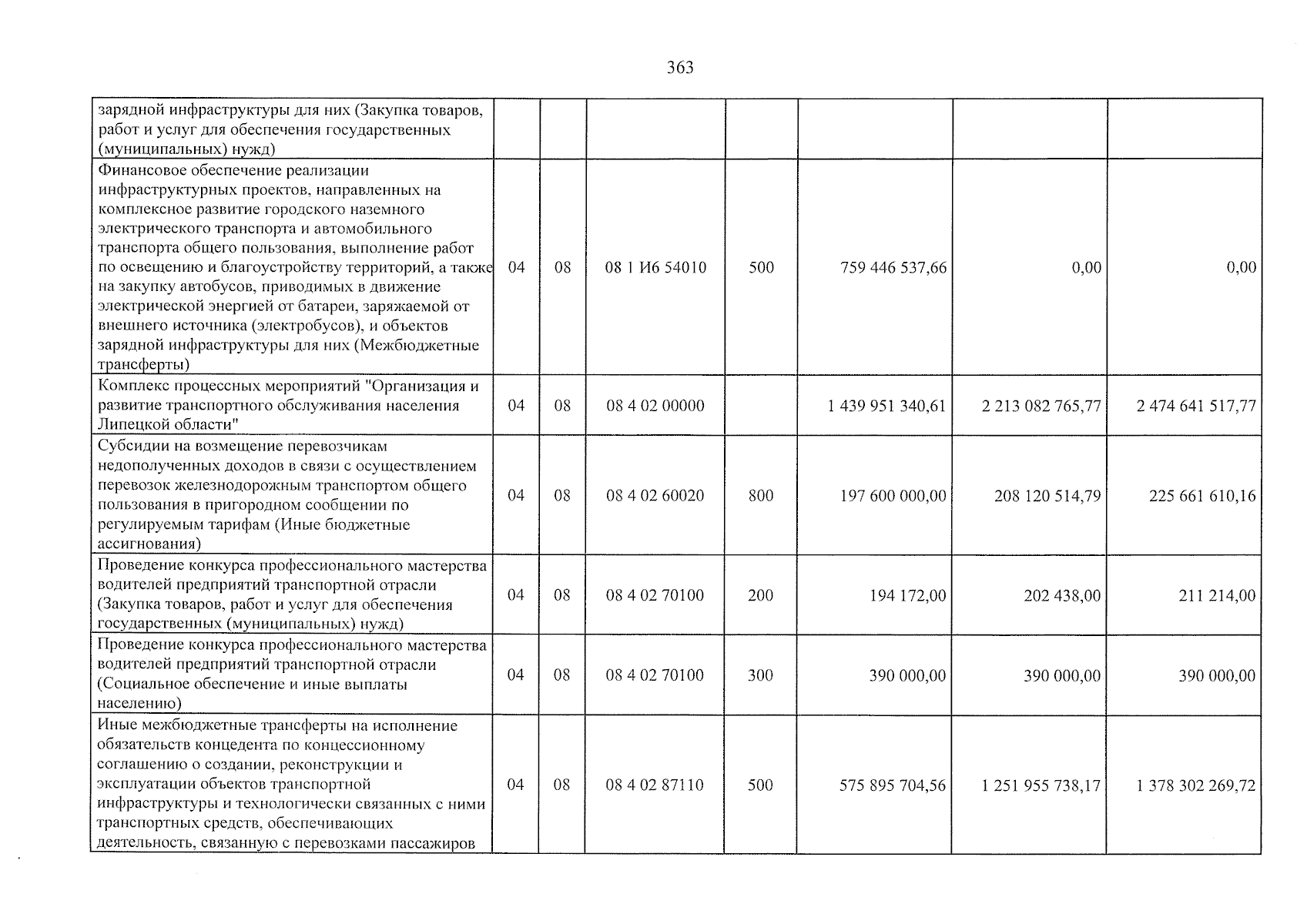 363

| зарядной инфраструктуры для них (Закупка товаров, работ и услуг для обеспечения государственных (муниципальных) нужд) | | | | | | | |
|---|---|---|---|---|---|---|---|
| Финансовое обеспечение реализации инфраструктурных проектов, направленных на комплексное развитие городского наземного электрического транспорта и автомобильного транспорта общего пользования, выполнение работ по освещению и благоустройству территорий, а также на закупку автобусов, приводимых в движение электрической энергией от батареи, заряжаемой от внешнего источника (электробусов), и объектов зарядной инфраструктуры для них (Межбюджетные трансферты) | 04 | 08 | 08 1 И6 54010 | 500 | 759 446 537,66 | 0,00 | 0,00 |
| Комплекс процессных мероприятий "Организация и развитие транспортного обслуживания населения Липецкой области" | 04 | 08 | 08 4 02 00000 | | 1 439 951 340,61 | 2 213 082 765,77 | 2 474 641 517,77 |
| Субсидии на возмещение перевозчикам недополученных доходов в связи с осуществлением перевозок железнодорожным транспортом общего пользования в пригородном сообщении по регулируемым тарифам (Иные бюджетные ассигнования) | 04 | 08 | 08 4 02 60020 | 800 | 197 600 000,00 | 208 120 514,79 | 225 661 610,16 |
| Проведение конкурса профессионального мастерства водителей предприятий транспортной отрасли (Закупка товаров, работ и услуг для обеспечения государственных (муниципальных) нужд) | 04 | 08 | 08 4 02 70100 | 200 | 194 172,00 | 202 438,00 | 211 214,00 |
| Проведение конкурса профессионального мастерства водителей предприятий транспортной отрасли (Социальное обеспечение и иные выплаты населению) | 04 | 08 | 08 4 02 70100 | 300 | 390 000,00 | 390 000,00 | 390 000,00 |
| Иные межбюджетные трансферты на исполнение обязательств концедента по концессионному соглашению о создании, реконструкции и эксплуатации объектов транспортной инфраструктуры и технологически связанных с ними транспортных средств, обеспечивающих деятельность, связанную с перевозками пассажиров | 04 | 08 | 08 4 02 87110 | 500 | 575 895 704,56 | 1 251 955 738,17 | 1 378 302 269,72 |